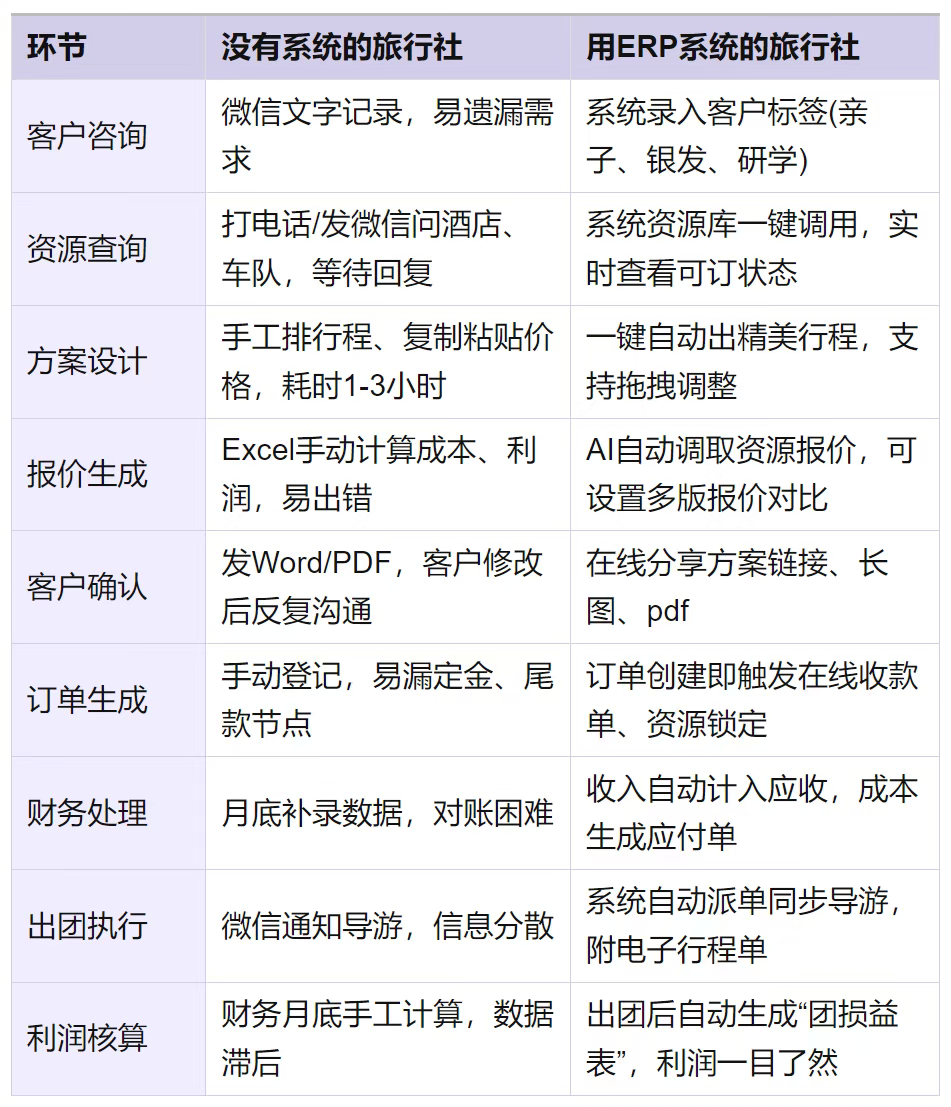 | 环节 | 没有系统的旅行社 | 用ERP系统的旅行社 |
|---|---|---|
| 客户咨询 | 微信文字记录，易遗漏需求 | 系统录入客户标签(亲子、银发、研学) |
| 资源查询 | 打电话/发微信问酒店、车队，等待回复 | 系统资源库一键调用，实时查看可订状态 |
| 方案设计 | 手工排行程、复制粘贴价格，耗时1-3小时 | 一键自动出精美行程，支持拖拽调整 |
| 报价生成 | Excel手动计算成本、利润，易出错 | AI自动调取资源报价，可设置多版报价对比 |
| 客户确认 | 发Word/PDF，客户修改后反复沟通 | 在线分享方案链接、长图、pdf |
| 订单生成 | 手动登记，易漏定金、尾款节点 | 订单创建即触发在线收款单、资源锁定 |
| 财务处理 | 月底补录数据，对账困难 | 收入自动计入应收，成本生成应付单 |
| 出团执行 | 微信通知导游，信息分散 | 系统自动派单同步导游，附电子行程单 |
| 利润核算 | 财务月底手工计算，数据滞后 | 出团后自动生成“团损益表”，利润一目了然 |